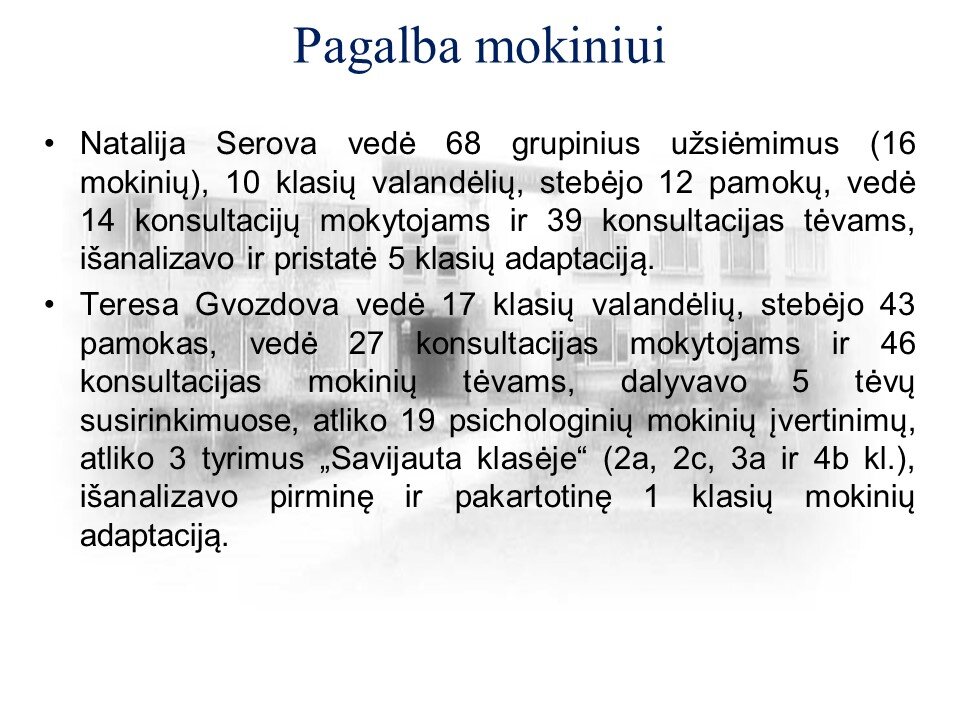 Pagalba mokiniui

• Natalija Serova vedė 68 grupinius užsiėmimus (16 mokinių), 10 klasių valandėlių, stebėjo 12 pamokų, vedė 14 konsultacijų mokytojams ir 39 konsultacijas tėvams, išanalizavo ir pristatė 5 klasių adaptaciją.

• Teresa Gvozdova vedė 17 klasių valandėlių, stebėjo 43 pamokas, vedė 27 konsultacijas mokytojams ir 46 konsultacijas mokinių tėvams, dalyvavo 5 tėvų susirinkimuose, atliko 19 psichologinių mokinių įvertinimų, atliko 3 tyrimus „Savijauta klasėje“ (2a, 2c, 3a ir 4b kl.), išanalizavo pirminę ir pakartotinę 1 klasių mokinių adaptaciją.